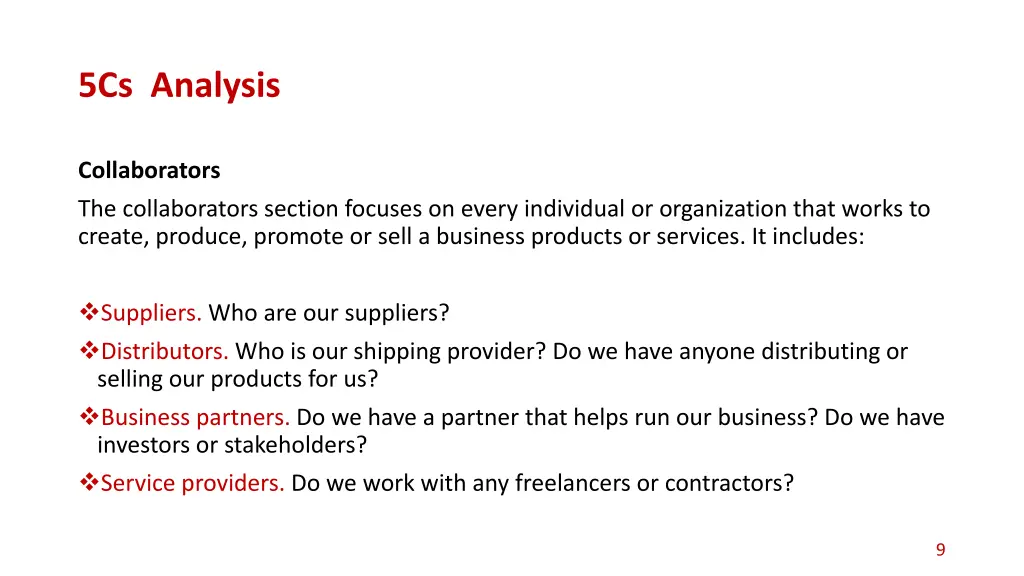 5Cs Analysis

Collaborators

The collaborators section focuses on every individual or organization that works to create, produce, promote or sell a business products or services. It includes:

❖Suppliers. Who are our suppliers?
❖Distributors. Who is our shipping provider? Do we have anyone distributing or selling our products for us?
❖Business partners. Do we have a partner that helps run our business? Do we have investors or stakeholders?
❖Service providers. Do we work with any freelancers or contractors?

9